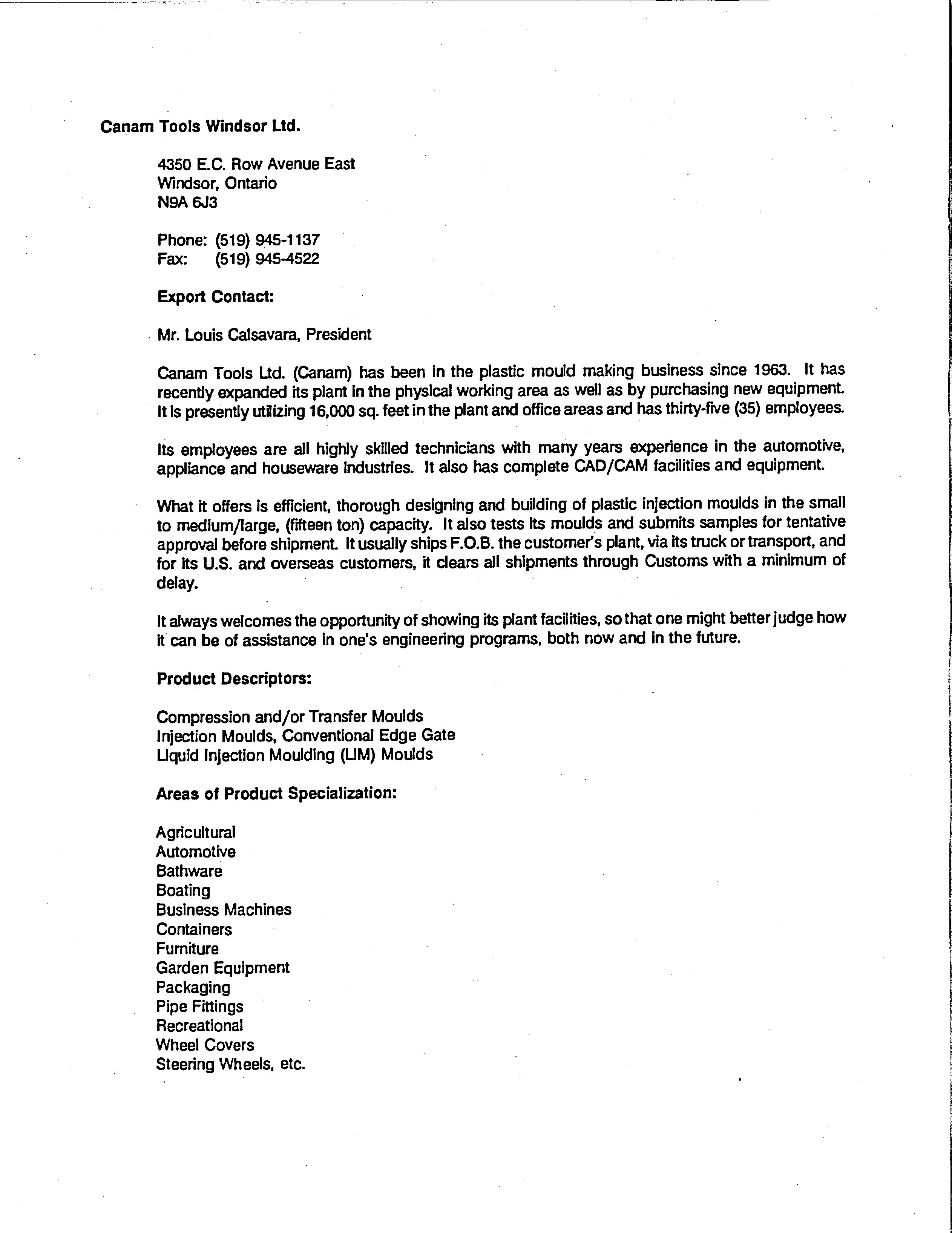 Canam Tools Windsor Ltd.

4350 E.C. Row Avenue East
Windsor, Ontario
N9A 6J3

Phone: (519) 945-1137
Fax: (519) 945-4522

Export Contact:

Mr. Louis Calsavara, President

Canam Tools Ltd. (Canam) has been in the plastic mould making business since 1963. It has recently expanded its plant in the physical working area as well as by purchasing new equipment. It is presently utilizing 16,000 sq. feet in the plant and office areas and has thirty-five (35) employees.

Its employees are all highly skilled technicians with many years experience in the automotive, appliance and houseware industries. It also has complete CAD/CAM facilities and equipment.

What it offers is efficient, thorough designing and building of plastic injection moulds in the small to medium/large, (fifteen ton) capacity. It also tests its moulds and submits samples for tentative approval before shipment. It usually ships F.O.B. the customer's plant, via its truck or transport, and for its U.S. and overseas customers, it clears all shipments through Customs with a minimum of delay.

It always welcomes the opportunity of showing its plant facilities, so that one might better judge how it can be of assistance in one's engineering programs, both now and in the future.

Product Descriptors:

Compression and/or Transfer Moulds
Injection Moulds, Conventional Edge Gate
Liquid Injection Moulding (LIM) Moulds

Areas of Product Specialization:

Agricultural
Automotive
Bathware
Boating
Business Machines
Containers
Furniture
Garden Equipment
Packaging
Pipe Fittings
Recreational
Wheel Covers
Steering Wheels, etc.